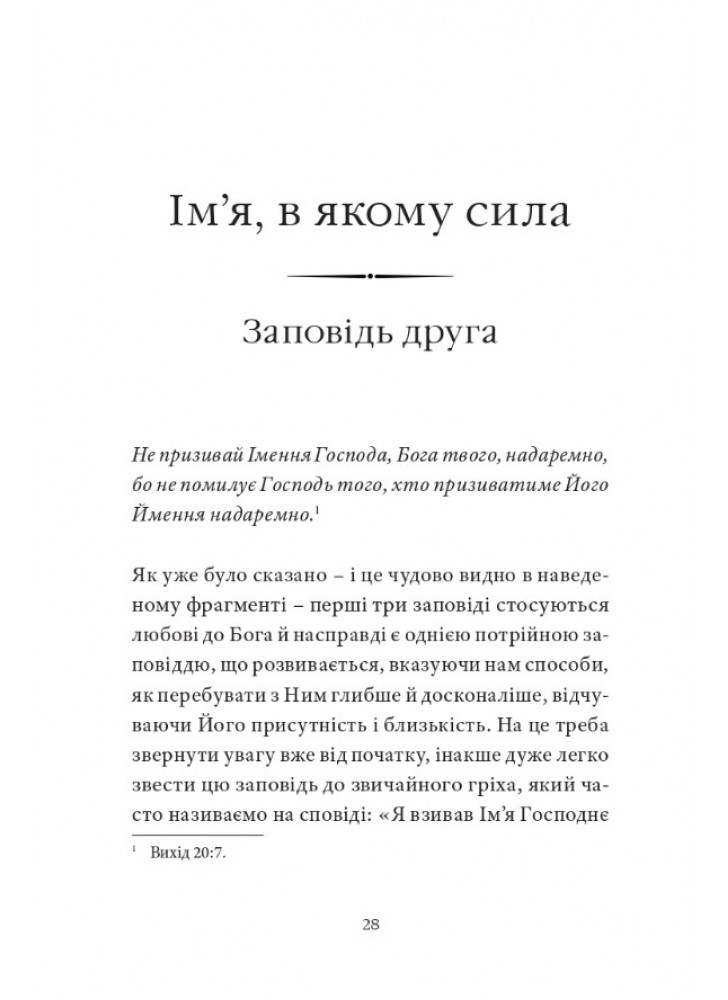 Ім’я, в якому сила

Заповідь друга

Не призивай Імення Господа, Бога твого, надаремно, бо не помилує Господь того, хто призиватиме Його Ймення надаремно.$^1$

Як уже було сказано – і це чудово видно в наведеному фрагменті – перші три заповіді стосуються любові до Бога й насправді є однією потрійною заповіддю, що розвивається, вказуючи нам способи, як перебувати з Ним глибше й досконаліше, відчуваючи Його присутність і близькість. На це треба звернути увагу вже від початку, інакше дуже легко звести цю заповідь до звичайного гріха, який часто називаємо на сповіді: «Я взивав Ім’я Господнє

$^1$ Вихід 20:7.

28